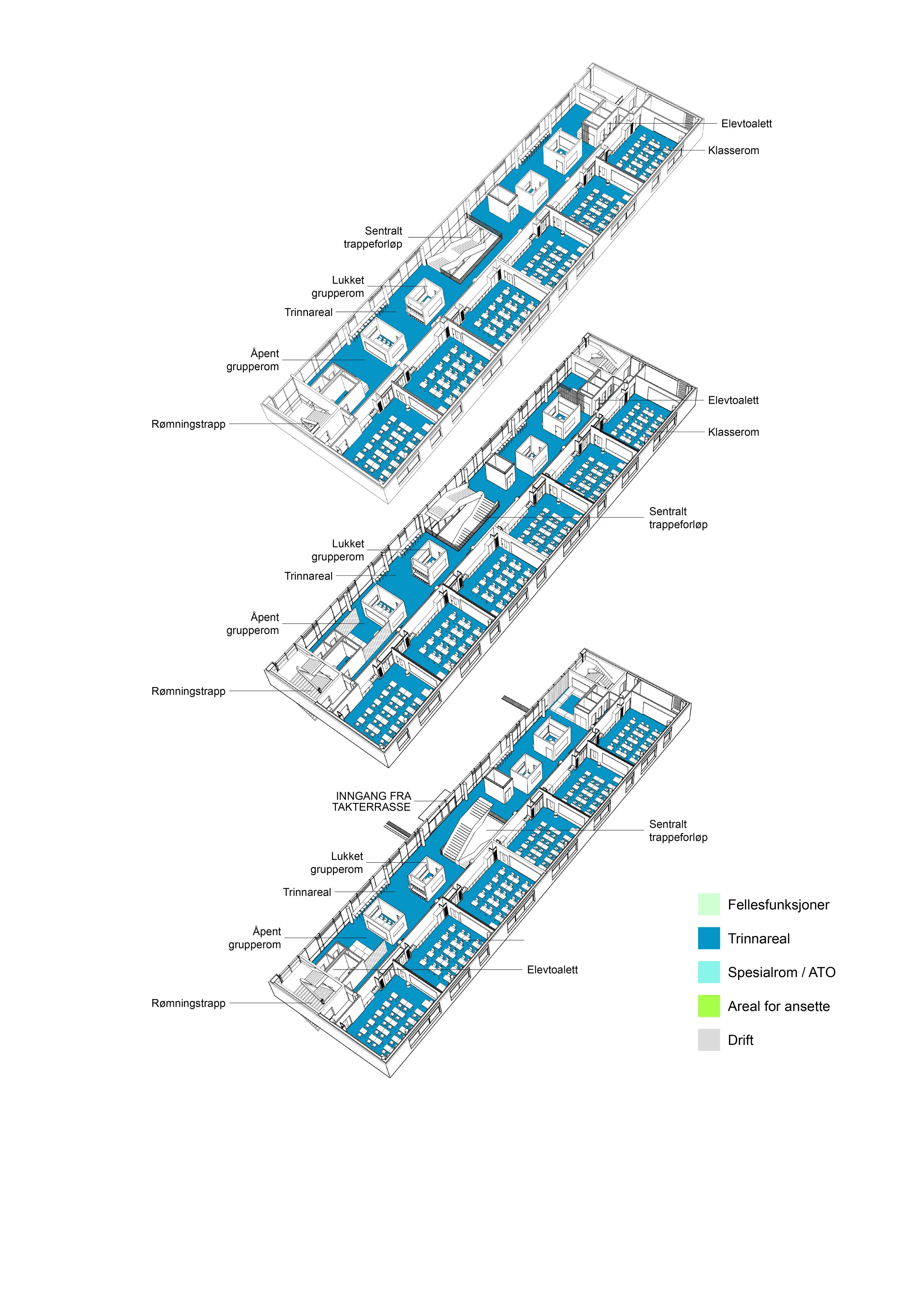 Elevtoalett
Klasserom
Sentralt trappeforløp
Lukket grupperom
Trinnareal
Åpent grupperom
Rømningstrapp

Elevtoalett
Klasserom
Sentralt trappeforløp
Lukket grupperom
Trinnareal
Åpent grupperom
Rømningstrapp

INNGANG FRA TAKTERRASSE
Sentralt trappeforløp
Lukket grupperom
Trinnareal
Åpent grupperom
Elevtoalett
Rømningstrapp

Fellesfunksjoner
Trinnareal
Spesialrom / ATO
Areal for ansette
Drift